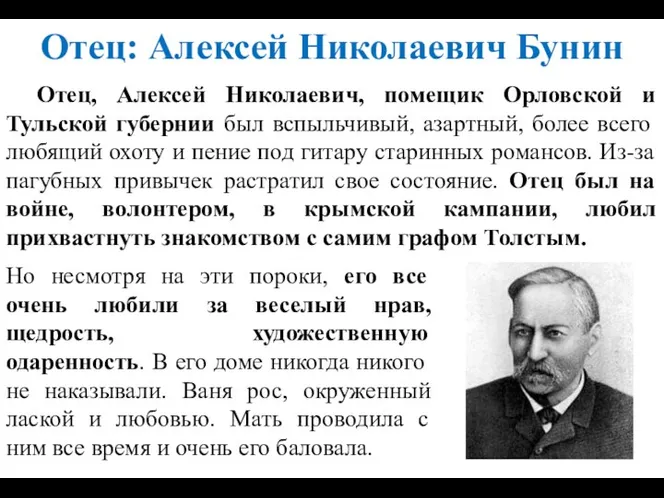 Отец: Алексей Николаевич Бунин

Отец, Алексей Николаевич, помещик Орловской и Тульской губернии был вспыльчивый, азартный, более всего любящий охоту и пение под гитару старинных романсов. Из-за пагубных привычек растратил свое состояние. Отец был на войне, волонтером, в крымской кампании, любил прихвастнуть знакомством с самим графом Толстым.

Но несмотря на эти пороки, его все очень любили за веселый нрав, щедрость, художественную одаренность. В его доме никогда никого не наказывали. Ваня рос, окруженный лаской и любовью. Мать проводила с ним все время и очень его баловала.